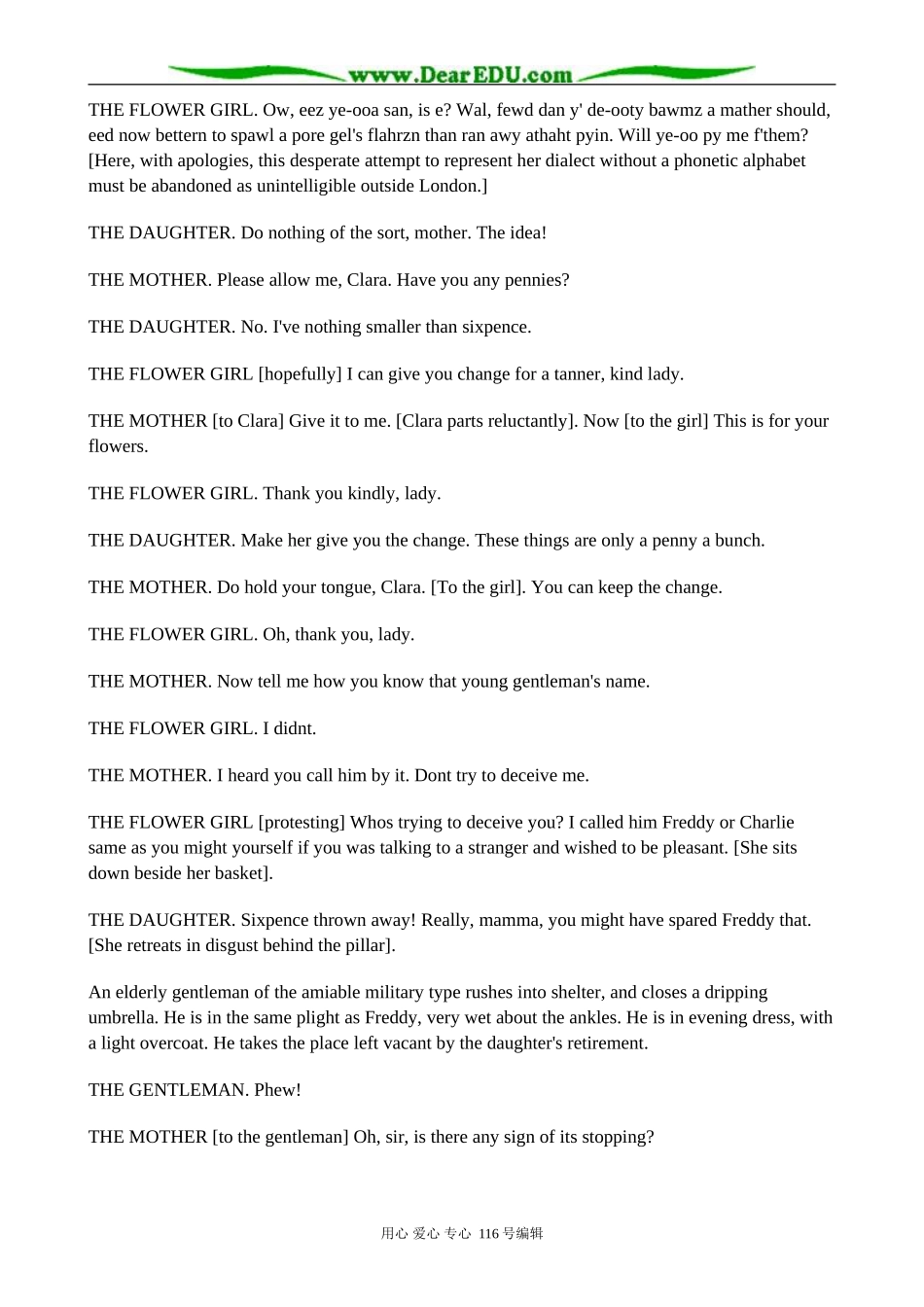 www.DearEDU.com

THE FLOWER GIRL. Ow, eez ye-ooa san, is e? Wal, fewd dan y' de-ooty bawmz a mather should, eed now bettern to spawl a pore gel's flahrzn than ran awy athaht pyin. Will ye-oo py me f'them? [Here, with apologies, this desperate attempt to represent her dialect without a phonetic alphabet must be abandoned as unintelligible outside London.]

THE DAUGHTER. Do nothing of the sort, mother. The idea!

THE MOTHER. Please allow me, Clara. Have you any pennies?

THE DAUGHTER. No. I've nothing smaller than sixpence.

THE FLOWER GIRL [hopefully] I can give you change for a tanner, kind lady.

THE MOTHER [to Clara] Give it to me. [Clara parts reluctantly]. Now [to the girl] This is for your flowers.

THE FLOWER GIRL. Thank you kindly, lady.

THE DAUGHTER. Make her give you the change. These things are only a penny a bunch.

THE MOTHER. Do hold your tongue, Clara. [To the girl]. You can keep the change.

THE FLOWER GIRL. Oh, thank you, lady.

THE MOTHER. Now tell me how you know that young gentleman's name.

THE FLOWER GIRL. I didnt.

THE MOTHER. I heard you call him by it. Dont try to deceive me.

THE FLOWER GIRL [protesting] Whos trying to deceive you? I called him Freddy or Charlie same as you might yourself if you was talking to a stranger and wished to be pleasant. [She sits down beside her basket].

THE DAUGHTER. Sixpence thrown away! Really, mamma, you might have spared Freddy that. [She retreats in disgust behind the pillar].

An elderly gentleman of the amiable military type rushes into shelter, and closes a dripping umbrella. He is in the same plight as Freddy, very wet about the ankles. He is in evening dress, with a light overcoat. He takes the place left vacant by the daughter's retirement.

THE GENTLEMAN. Phew!

THE MOTHER [to the gentleman] Oh, sir, is there any sign of its stopping?

用心 爱心 专心 116号编辑